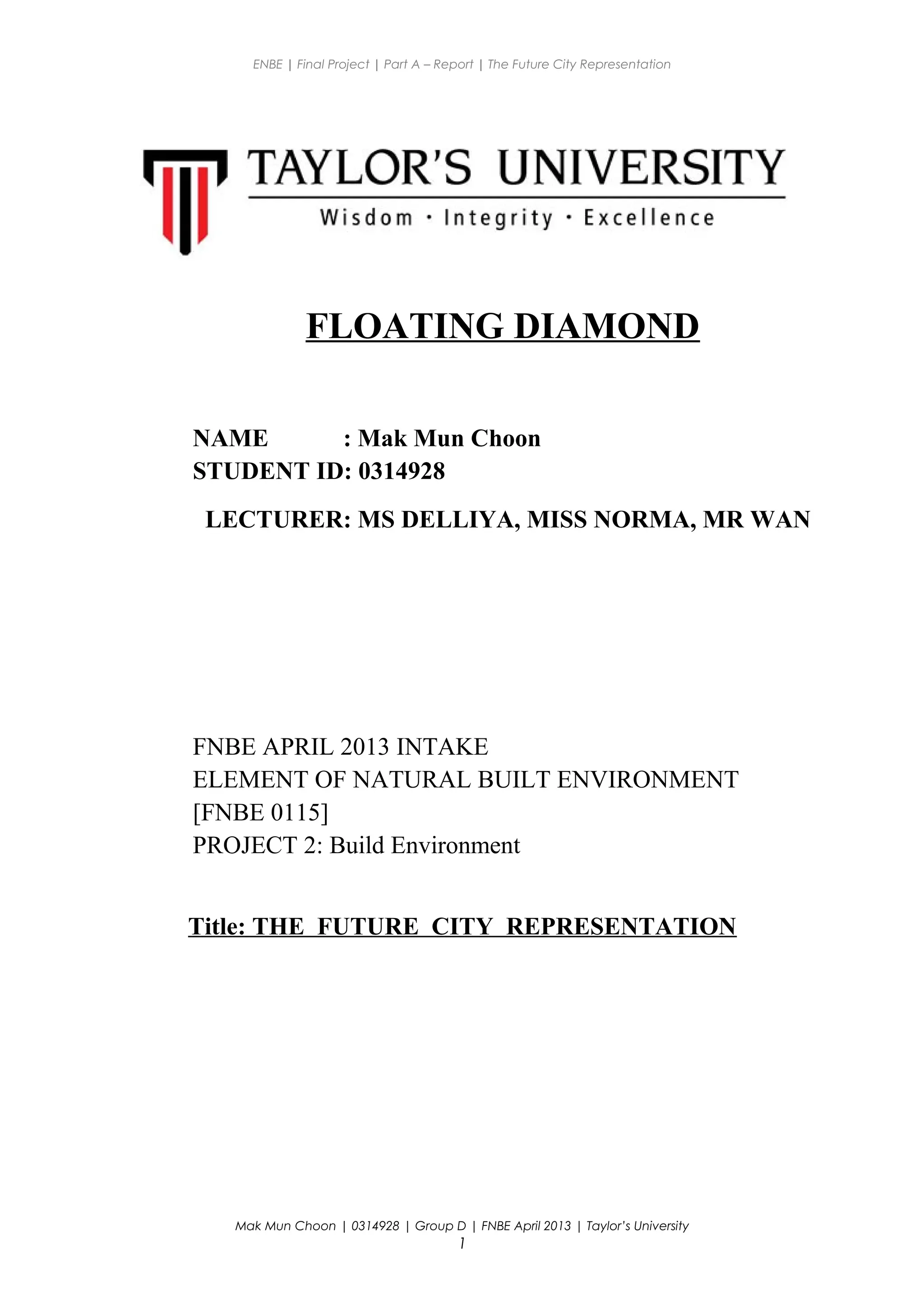 ENBE | Final Project | Part A – Report | The Future City Representation

TAYLOR'S UNIVERSITY
Wisdom · Integrity · Excellence

FLOATING DIAMOND

NAME : Mak Mun Choon
STUDENT ID: 0314928
LECTURER: MS DELLIYA, MISS NORMA, MR WAN

FNBE APRIL 2013 INTAKE
ELEMENT OF NATURAL BUILT ENVIRONMENT
[FNBE 0115]
PROJECT 2: Build Environment

Title: THE FUTURE CITY REPRESENTATION

Mak Mun Choon | 0314928 | Group D | FNBE April 2013 | Taylor's University
1